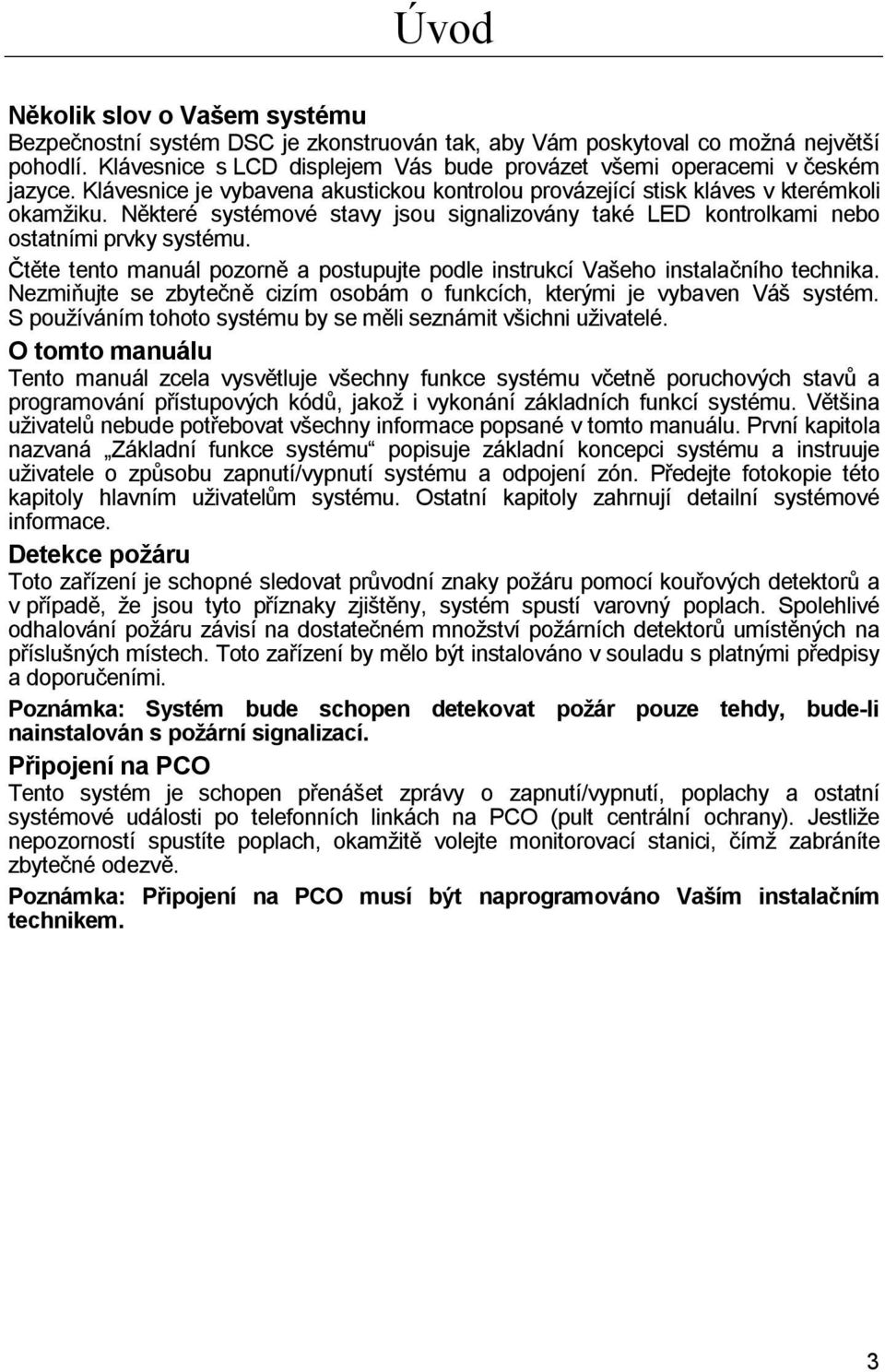 Úvod

Několik slov o Vašem systému
Bezpečnostní systém DSC je zkonstruován tak, aby Vám poskytoval co možná největší pohodlí. Klávesnice s LCD displejem Vás bude provázet všemi operacemi v českém jazyce. Klávesnice je vybavena akustickou kontrolou provázející stisk kláves v kterémkoli okamžiku. Některé systémové stavy jsou signalizovány také LED kontrolkami nebo ostatními prvky systému.

Čtěte tento manuál pozorně a postupujte podle instrukcí Vašeho instalačního technika. Nezmiňujte se zbytečně cizím osobám o funkcích, kterými je vybaven Váš systém. S používáním tohoto systému by se měli seznámit všichni uživatelé.

O tomto manuálu
Tento manuál zcela vysvětluje všechny funkce systému včetně poruchových stavů a programování přístupových kódů, jakož i vykonání základních funkcí systému. Většina uživatelů nebude potřebovat všechny informace popsané v tomto manuálu. První kapitola nazvaná „Základní funkce systému“ popisuje základní koncepci systému a instruuje uživatele o způsobu zapnutí/vypnutí systému a odpojení zón. Předejte fotokopie této kapitoly hlavním uživatelům systému. Ostatní kapitoly zahrnují detailní systémové informace.

Detekce požáru
Toto zařízení je schopné sledovat průvodní znaky požáru pomocí kouřových detektorů a v případě, že jsou tyto příznaky zjištěny, systém spustí varovný poplach. Spolehlivé odhalování požáru závisí na dostatečném množství požárních detektorů umístěných na příslušných místech. Toto zařízení by mělo být instalováno v souladu s platnými předpisy a doporučeními.

Poznámka: Systém bude schopen detekovat požár pouze tehdy, bude-li nainstalován s požární signalizací.

Připojení na PCO
Tento systém je schopen přenášet zprávy o zapnutí/vypnutí, poplachy a ostatní systémové události po telefonních linkách na PCO (pult centrální ochrany). Jestliže nepozorností spustíte poplach, okamžitě volejte monitorovací stanici, čímž zabráníte zbytečné odezvě.

Poznámka: Připojení na PCO musí být naprogramováno Vaším instalačním technikem.

3